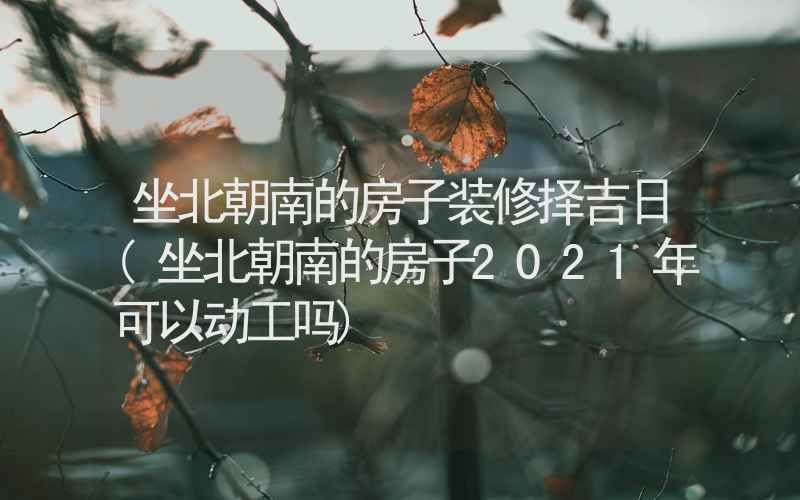 坐北朝南的房子装修择吉日（坐北朝南的房子２０２１年可以动工吗）